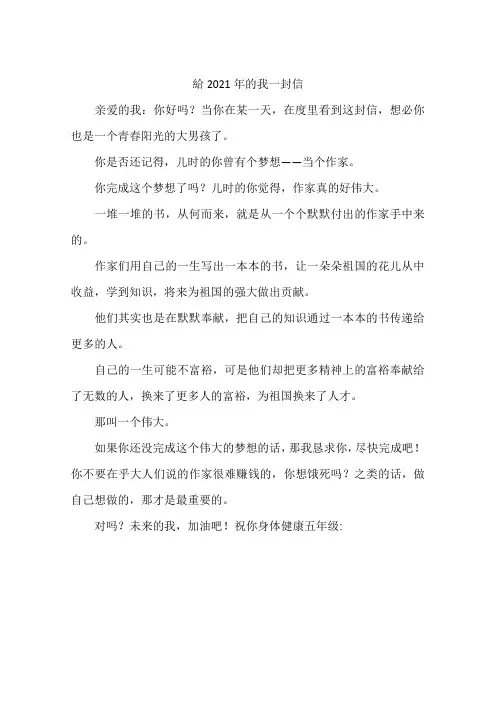 给 2021 年的我一封信

亲爱的我：你好吗？当你在某一天，在度里看到这封信，想必你也是一个青春阳光的大男孩了。

你是否还记得，儿时的你曾有个梦想——当个作家。

你完成这个梦想了吗？儿时的你觉得，作家真的好伟大。

一堆一堆的书，从何而来，就是从一个个默默付出的作家手中来的。

作家们用自己的一生写出一本本的书，让一朵朵祖国的花儿从中收益，学到知识，将来为祖国的强大做出贡献。

他们其实也是在默默奉献，把自己的知识通过一本本的书传递给更多的人。

自己的一生可能不富裕，可是他们却把更多精神上的富裕奉献给了无数的人，换来了更多人的富裕，为祖国换来了人才。

那叫一个伟大。

如果你还没完成这个伟大的梦想的话，那我恳求你，尽快完成吧！你不要在乎大人们说的作家很难赚钱的，你想饿死吗？之类的话，做自己想做的，那才是最重要的。

对吗？未来的我，加油吧！祝你身体健康五年级: